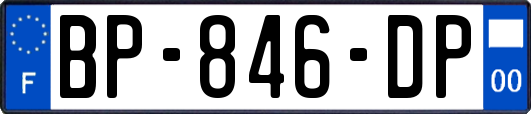 F
BP-846-DP
00